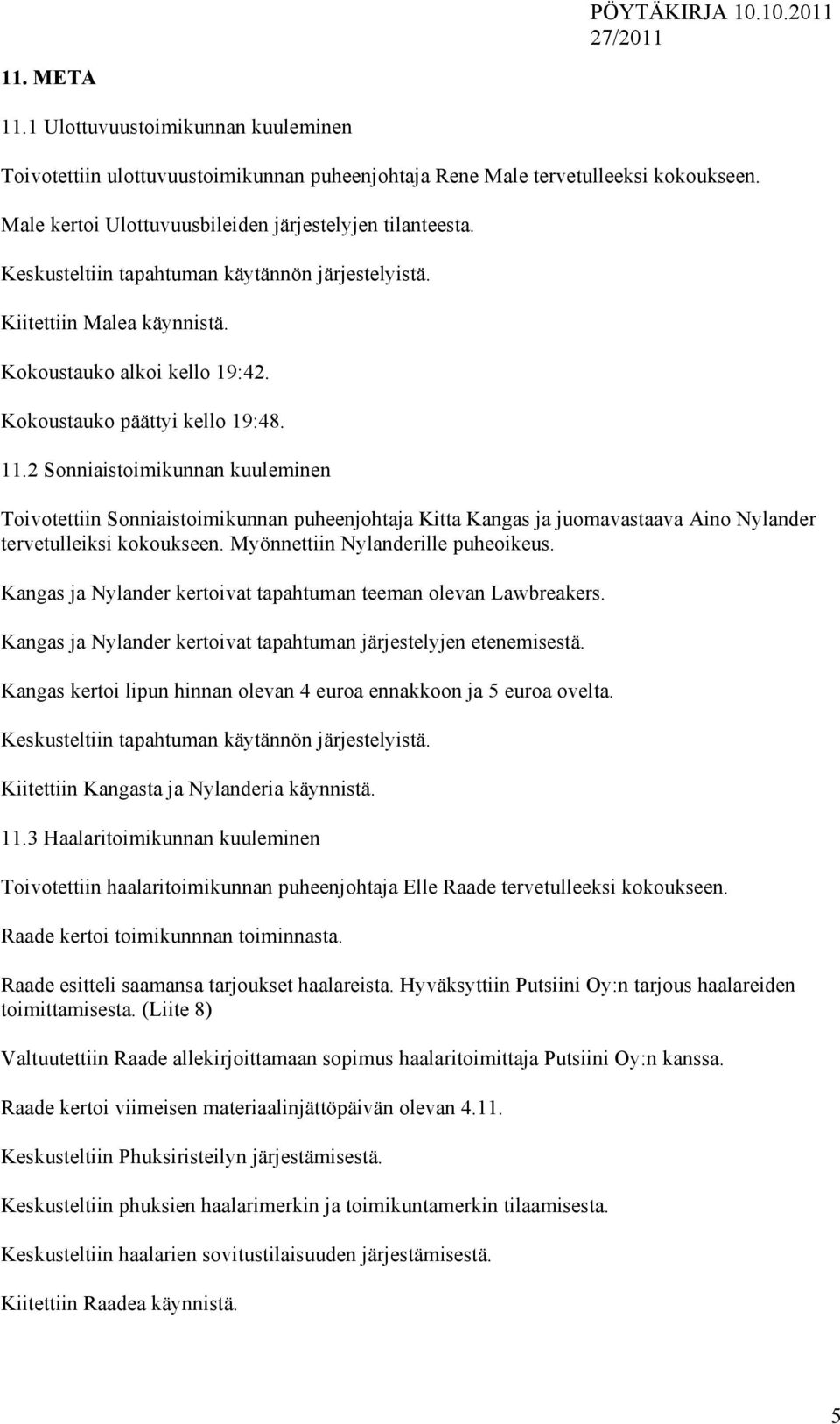 PÖYTÄKIRJA 10.10.2011
27/2011

11. META

11.1 Ulottuvuustoimikunnan kuuleminen

Toivotettiin ulottuvuustoimikunnan puheenjohtaja Rene Male tervetulleeksi kokoukseen.

Male kertoi Ulottuvuusbileiden järjestelyjen tilanteesta.

Keskusteltiin tapahtuman käytännön järjestelyistä.

Kiitettiin Malea käynnistä.

Kokoustauko alkoi kello 19:42.

Kokoustauko päättyi kello 19:48.

11.2 Sonniaistoimikunnan kuuleminen

Toivotettiin Sonniaistoimikunnan puheenjohtaja Kitta Kangas ja juomavastaava Aino Nylander tervetulleiksi kokoukseen. Myönnettiin Nylanderille puheoikeus.

Kangas ja Nylander kertoivat tapahtuman teeman olevan Lawbreakers.

Kangas ja Nylander kertoivat tapahtuman järjestelyjen etenemisestä.

Kangas kertoi lipun hinnan olevan 4 euroa ennakkoon ja 5 euroa ovelta.

Keskusteltiin tapahtuman käytännön järjestelyistä.

Kiitettiin Kangasta ja Nylanderia käynnistä.

11.3 Haalaritoimikunnan kuuleminen

Toivotettiin haalaritoimikunnan puheenjohtaja Elle Raade tervetulleeksi kokoukseen.

Raade kertoi toimikunnnan toiminnasta.

Raade esitteli saamansa tarjoukset haalareista. Hyväksyttiin Putsiini Oy:n tarjous haalareiden toimittamisesta. (Liite 8)

Valtuutettiin Raade allekirjoittamaan sopimus haalaritoimittaja Putsiini Oy:n kanssa.

Raade kertoi viimeisen materiaalinjättöpäivän olevan 4.11.

Keskusteltiin Phuksiristeilyn järjestämisestä.

Keskusteltiin phuksien haalarimerkin ja toimikuntamerkin tilaamisesta.

Keskusteltiin haalarien sovitustilaisuuden järjestämisestä.

Kiitettiin Raadea käynnistä.

5